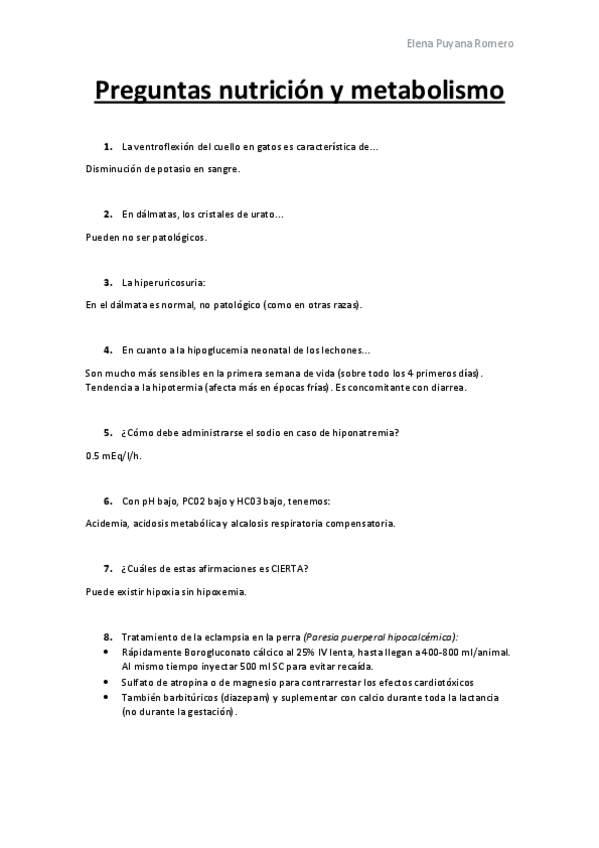 Elena Puyana Romero

Preguntas nutrición y metabolismo

1. La ventroflexión del cuello en gatos es característica de…

Disminución de potasio en sangre.

2. En dálmatas, los cristales de urato…

Pueden no ser patológicos.

3. La hiperuricosuria:

En el dálmata es normal, no patológico (como en otras razas).

4. En cuanto a la hipoglucemia neonatal de los lechones…

Son mucho más sensibles en la primera semana de vida (sobre todo los 4 primeros días). Tendencia a la hipotermia (afecta más en épocas frías). Es concomitante con diarrea.

5. ¿Cómo debe administrarse el sodio en caso de hiponatremia?

0.5 mEq/l/h.

6. Con pH bajo, PC02 bajo y HC03 bajo, tenemos:

Acidemia, acidosis metabólica y alcalosis respiratoria compensatoria.

7. ¿Cuáles de estas afirmaciones es CIERTA?

Puede existir hipoxia sin hipoxemia.

8. Tratamiento de la eclampsia en la perra (Paresia puerperal hipocalcémica):
• Rápidamente Borogluconato cálcico al 25% IV lenta, hasta llegan a 400-800 ml/animal. Al mismo tiempo inyectar 500 ml SC para evitar recaída.
• Sulfato de atropina o de magnesio para contrarrestar los efectos cardiotóxicos
• También barbitúricos (diazepam) y suplementar con calcio durante toda la lactancia (no durante la gestación).